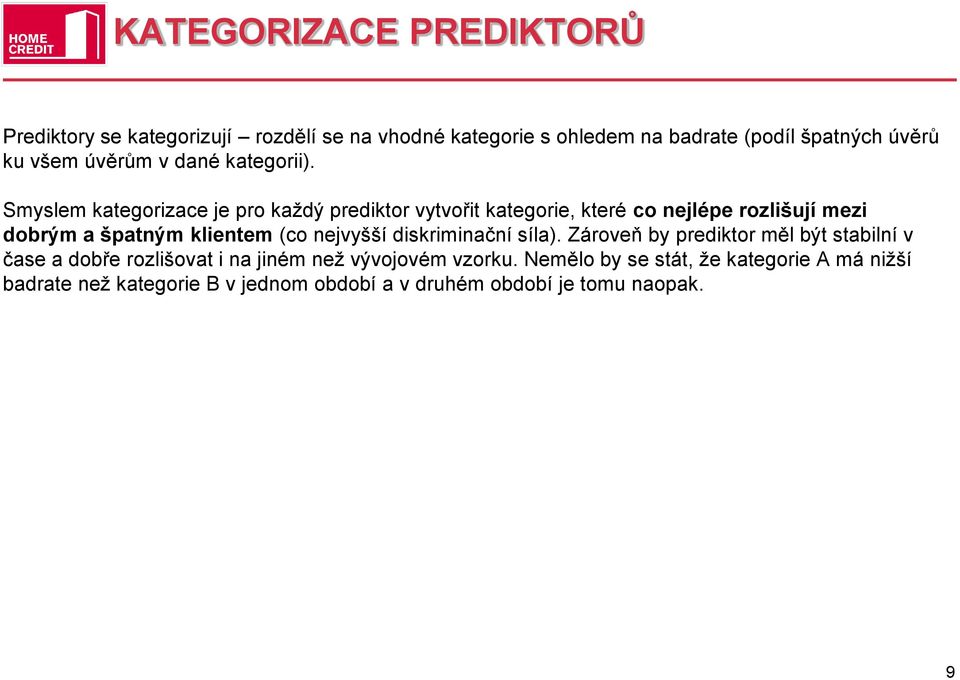 HOME CREDIT

KATEGORIZACE PREDIKTORŮ

Prediktory se kategorizují – rozdělí se na vhodné kategorie s ohledem na badrate (podíl špatných úvěrů ku všem úvěrům v dané kategorii).

Smyslem kategorizace je pro každý prediktor vytvořit kategorie, které co nejlépe rozlišují mezi dobrým a špatným klientem (co nejvyšší diskriminační síla). Zároveň by prediktor měl být stabilní v čase a dobře rozlišovat i na jiném než vývojovém vzorku. Nemělo by se stát, že kategorie A má nižší badrate než kategorie B v jednom období a v druhém období je tomu naopak.

9